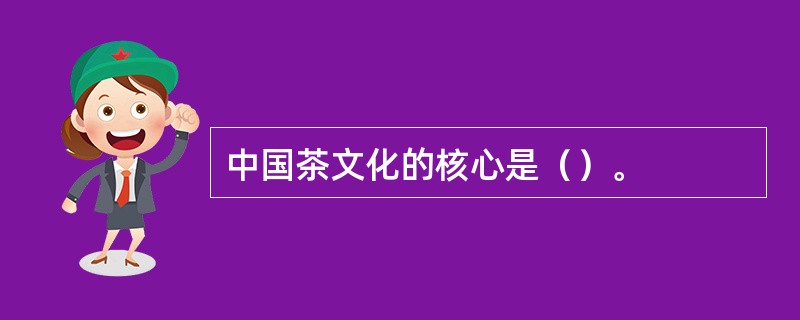 中国茶文化的核心是（）。